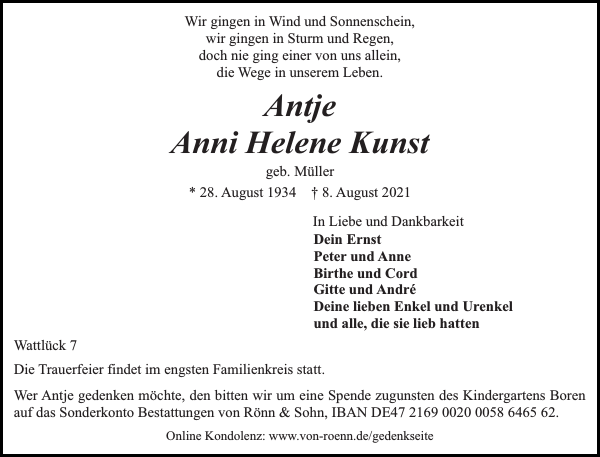 Wir gingen in Wind und Sonnenschein,
wir gingen in Sturm und Regen,
doch nie ging einer von uns allein,
die Wege in unserem Leben.

Antje
Anni Helene Kunst

geb. Müller

* 28. August 1934 † 8. August 2021

In Liebe und Dankbarkeit
Dein Ernst
Peter und Anne
Birthe und Cord
Gitte und André
Deine lieben Enkel und Urenkel
und alle, die sie lieb hatten

Wattlück 7

Die Trauerfeier findet im engsten Familienkreis statt.

Wer Antje gedenken möchte, den bitten wir um eine Spende zugunsten des Kindergartens Boren auf das Sonderkonto Bestattungen von Rönn & Sohn, IBAN DE47 2169 0020 0058 6465 62.

Online Kondolenz: www.von-roenn.de/gedenkseite